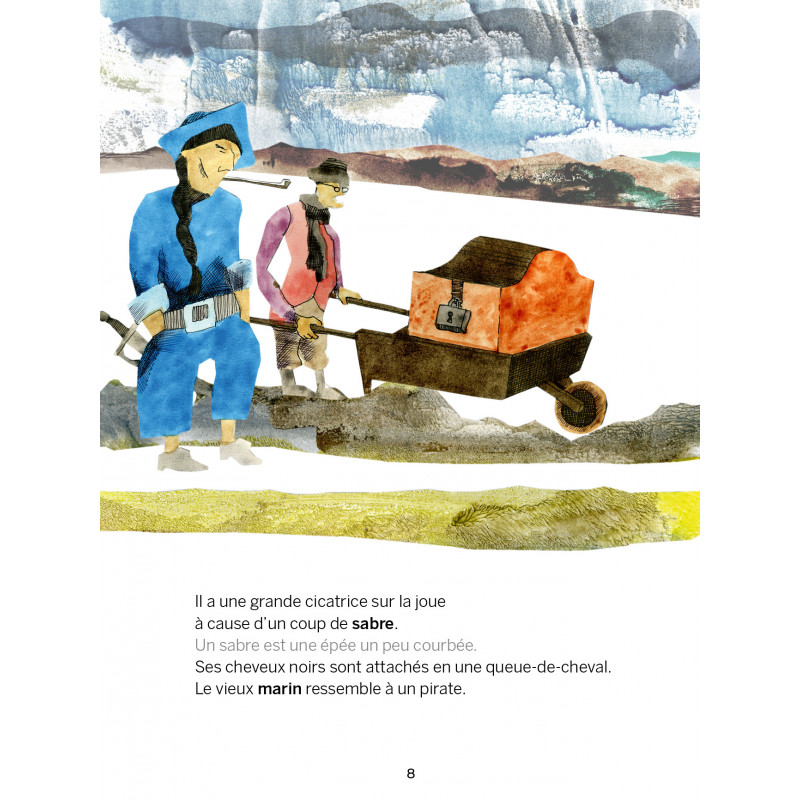 Il a une grande cicatrice sur la joue à cause d'un coup de sabre.

Un sabre est une épée un peu courbée.

Ses cheveux noirs sont attachés en une queue-de-cheval.

Le vieux marin ressemble à un pirate.

8